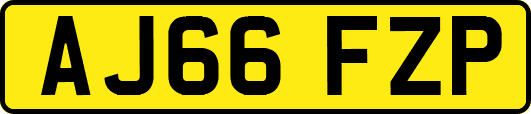 AJ66 FZP